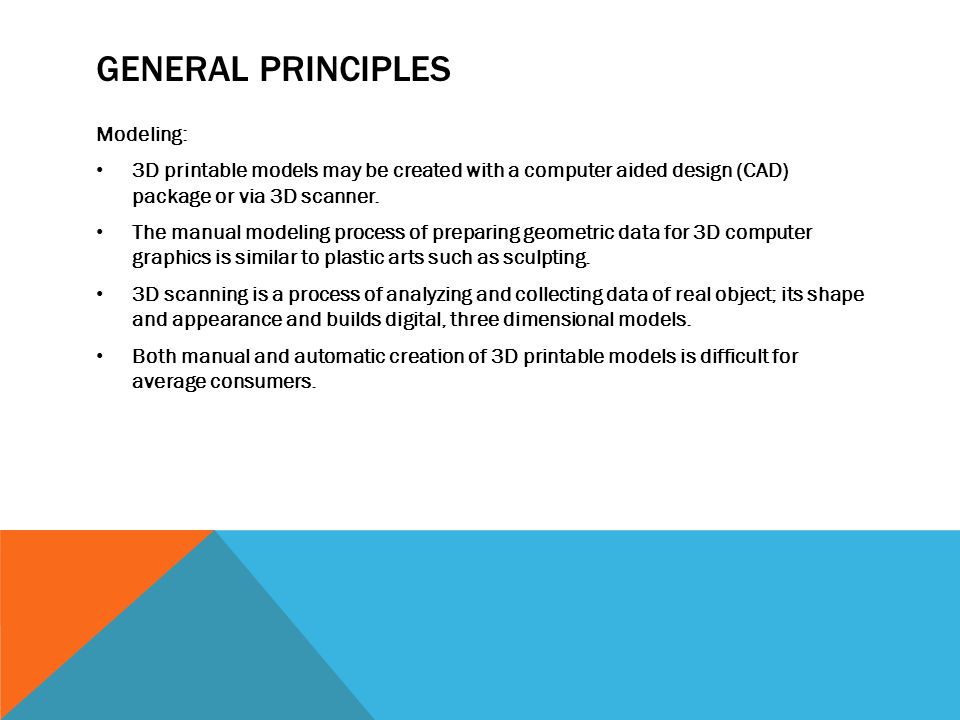 GENERAL PRINCIPLES

Modeling:

• 3D printable models may be created with a computer aided design (CAD) package or via 3D scanner.

• The manual modeling process of preparing geometric data for 3D computer graphics is similar to plastic arts such as sculpting.

• 3D scanning is a process of analyzing and collecting data of real object; its shape and appearance and builds digital, three dimensional models.

• Both manual and automatic creation of 3D printable models is difficult for average consumers.